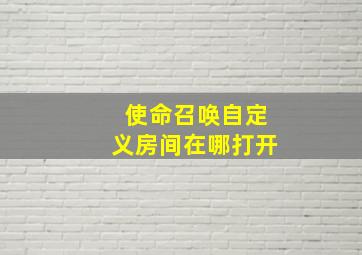 使命召唤自定义房间在哪打开